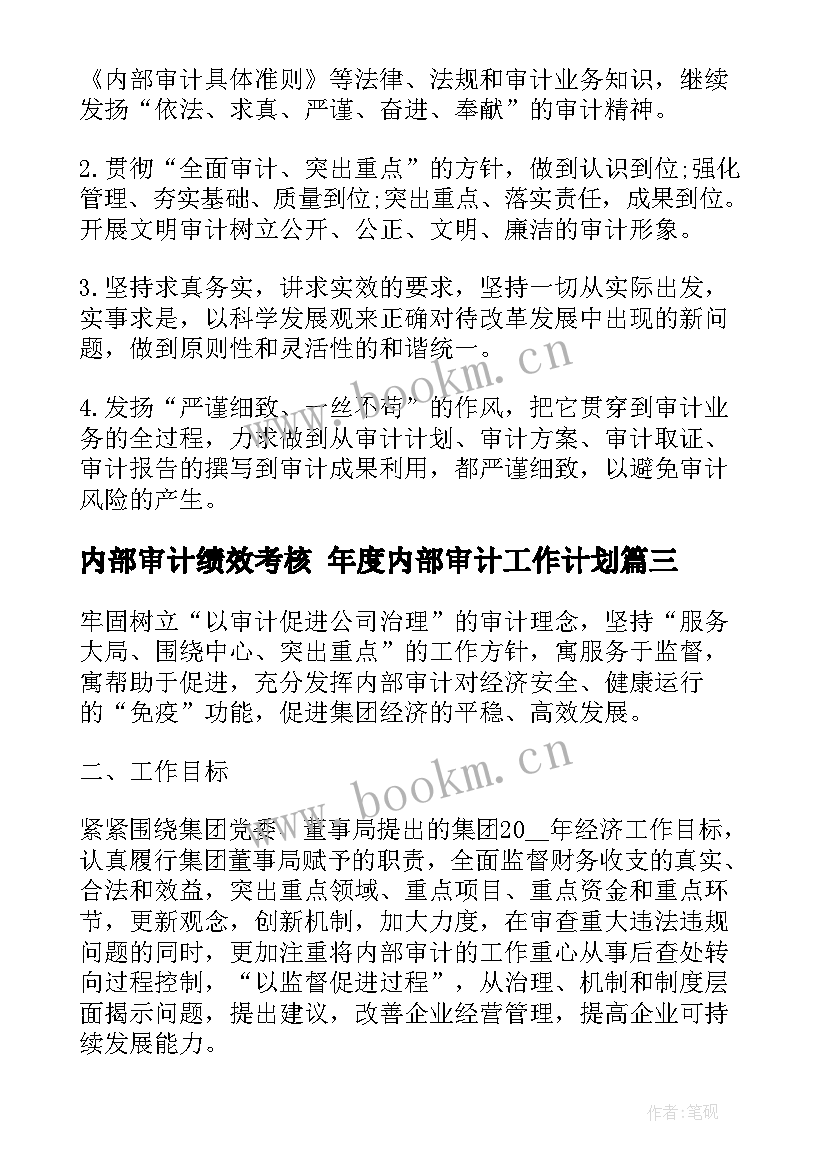 《内部审计具体准则》等法律、法规和审计业务知识，继续发扬“依法、求真、严谨、奋进、奉献”的审计精神。

2.贯彻“全面审计、突出重点”的方针，做到认识到位;强化管理、夯实基础、质量到位;突出重点、落实责任，成果到位。开展文明审计树立公开、公正、文明、廉洁的审计形象。

3.坚持求真务实，讲求实效的要求，坚持一切从实际出发，实事求是，以科学发展观来正确对待改革发展中出现的新问题，做到原则性和灵活性的和谐统一。

4.发扬“严谨细致、一丝不苟”的作风，把它贯穿到审计业务的全过程，力求做到从审计计划、审计方案、审计取证、审计报告的撰写到审计成果利用，都严谨细致，以避免审计风险的产生。

内部审计绩效考核 年度内部审计工作计划篇三

牢固树立“以审计促进公司治理”的审计理念，坚持“服务大局、围绕中心、突出重点”的工作方针，寓服务于监督，寓帮助于促进，充分发挥内部审计对经济安全、健康运行的“免疫”功能，促进集团经济的平稳、高效发展。

二、工作目标

紧紧围绕集团党委、董事局提出的集团20__年经济工作目标，认真履行集团董事局赋予的职责，全面监督财务收支的真实、合法和效益，突出重点领域、重点项目、重点资金和重点环节，更新观念，创新机制，加大力度，在审查重大违法违规问题的同时，更加注重将内部审计的工作重心从事后查处转向过程控制，“以监督促进过程”，从治理、机制和制度层面揭示问题，提出建议，改善企业经营管理，提高企业可持续发展能力。

www.bookm.cn
www.bookm.cn
作者:笔砚